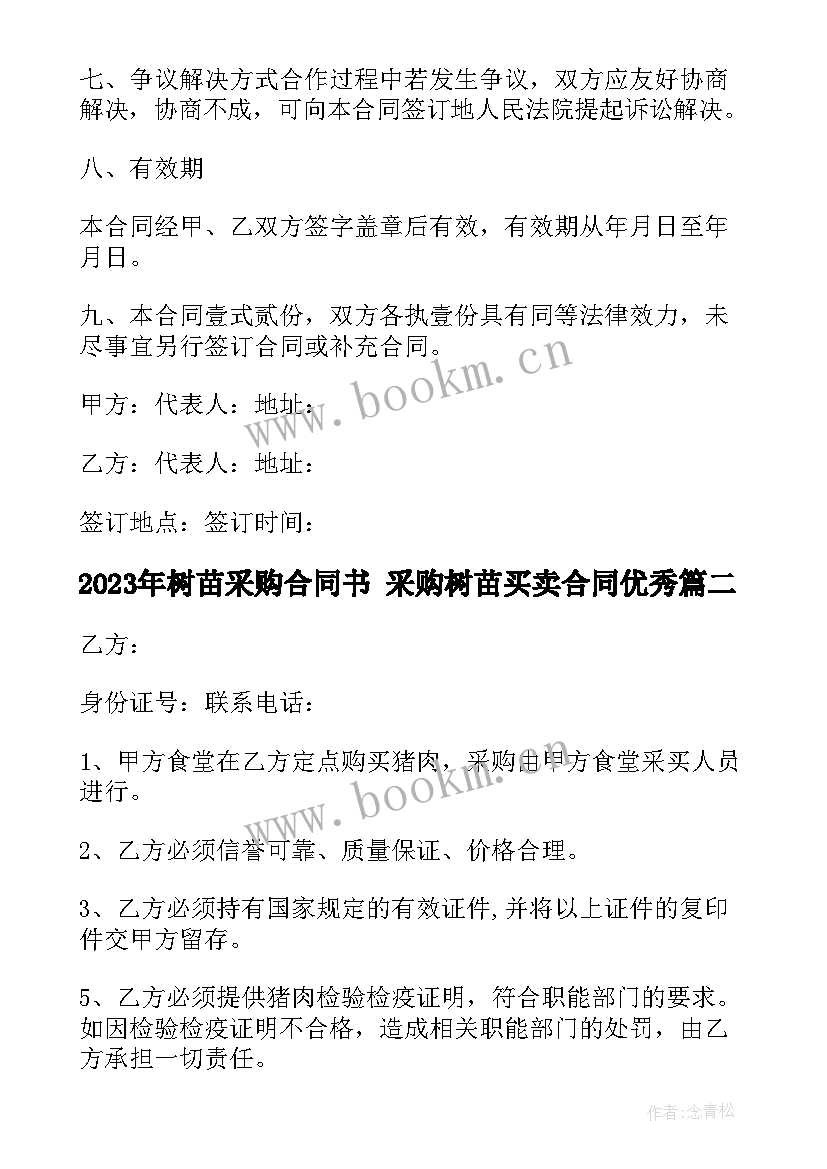 七、争议解决方式合作过程中若发生争议，双方应友好协商解决，协商不成，可向本合同签订地人民法院提起诉讼解决。

八、有效期

本合同经甲、乙双方签字盖章后有效，有效期从年月日至年月日。

九、本合同壹式贰份，双方各执壹份具有同等法律效力，未尽事宜另行签订合同或补充合同。

甲方：代表人：地址：

乙方：代表人：地址：

签订地点：签订时间：

2023年树苗采购合同书 采购树苗买卖合同优秀篇二

乙方：

身份证号：联系电话：

1、甲方食堂在乙方定点购买猪肉，采购由甲方食堂采买人员进行。

2、乙方必须信誉可靠、质量保证、价格合理。

3、乙方必须持有国家规定的有效证件,并将以上证件的复印件交甲方留存。

5、乙方必须提供猪肉检验检疫证明，符合职能部门的要求。如因检验检疫证明不合格，造成相关职能部门的处罚，由乙方承担一切责任。

www.bookm.cn

www.bookm.cn

作者:念青松